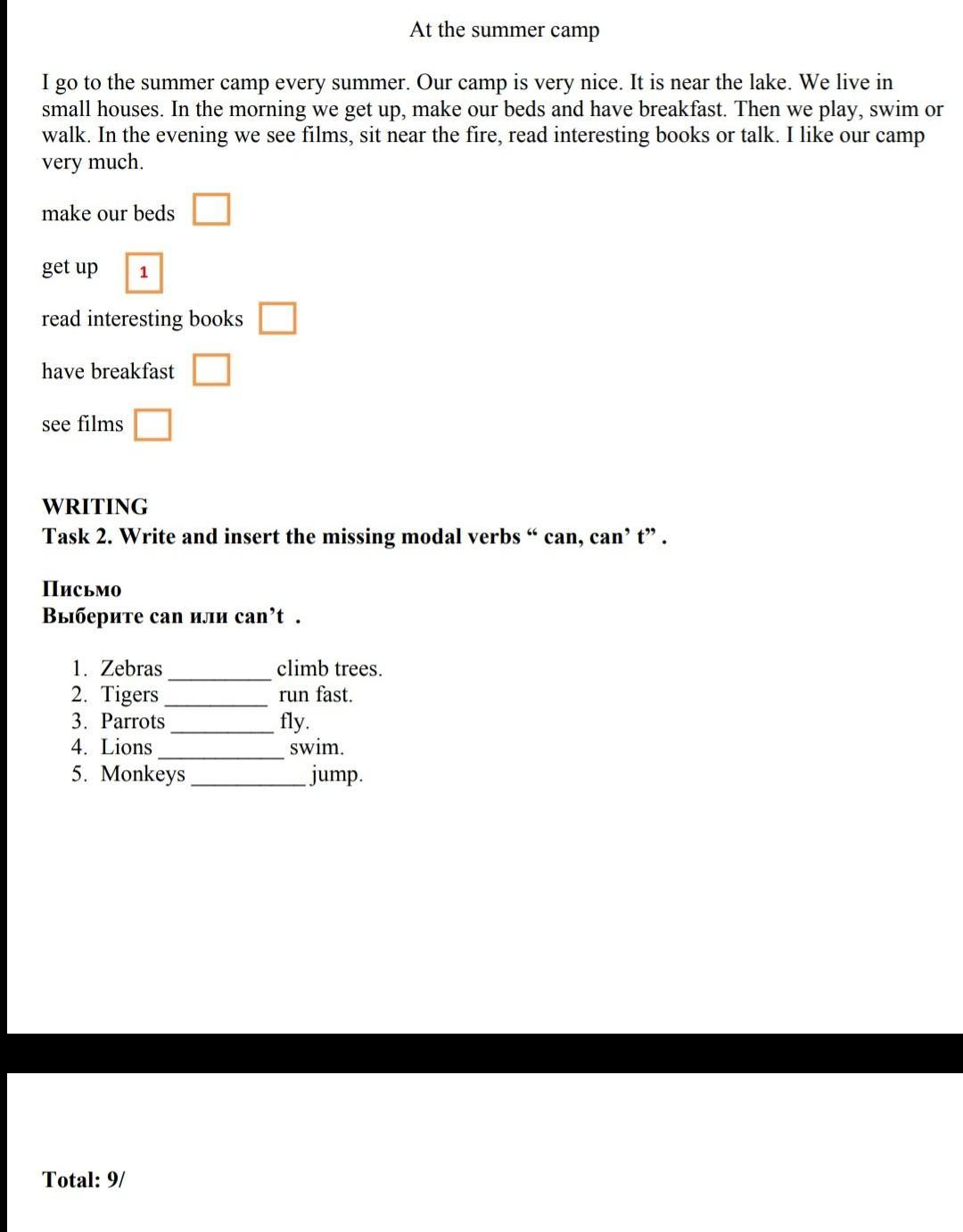 At the summer camp

I go to the summer camp every summer. Our camp is very nice. It is near the lake. We live in small houses. In the morning we get up, make our beds and have breakfast. Then we play, swim or walk. In the evening we see films, sit near the fire, read interesting books or talk. I like our camp very much.

make our beds

get up 1

read interesting books

have breakfast

see films

WRITING
Task 2. Write and insert the missing modal verbs “ can, can’ t” .

Письмо
Выберите can или can’t .

1. Zebras __________ climb trees.
2. Tigers __________ run fast.
3. Parrots __________ fly.
4. Lions ____________ swim.
5. Monkeys ___________ jump.

Total: 9/